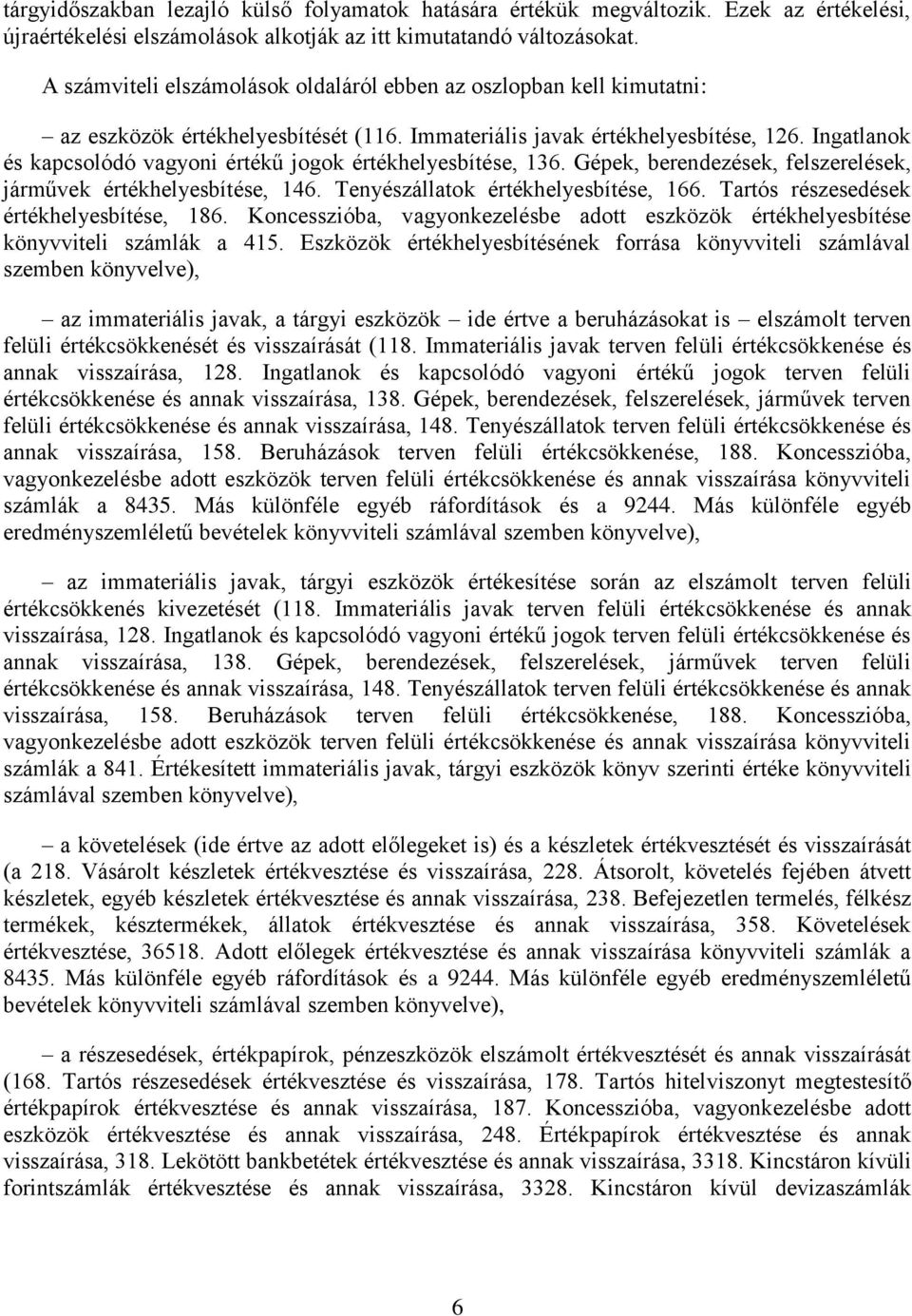 tárgyidőszakban lezajló külső folyamatok hatására értékük megváltozik. Ezek az értékelési, újraértékelési elszámolások alkotják az itt kimutatandó változásokat.

A számviteli elszámolások oldaláról ebben az oszlopban kell kimutatni:

– az eszközök értékhelyesbítését (116. Immateriális javak értékhelyesbítése, 126. Ingatlanok és kapcsolódó vagyoni értékű jogok értékhelyesbítése, 136. Gépek, berendezések, felszerelések, járművek értékhelyesbítése, 146. Tenyészállatok értékhelyesbítése, 166. Tartós részesedések értékhelyesbítése, 186. Koncesszióba, vagyonkezelésbe adott eszközök értékhelyesbítése könyvviteli számlák a 415. Eszközök értékhelyesbítésének forrása könyvviteli számlával szemben könyvelve),

– az immateriális javak, a tárgyi eszközök – ide értve a beruházásokat is – elszámolt terven felüli értékcsökkenését és visszaírását (118. Immateriális javak terven felüli értékcsökkenése és annak visszaírása, 128. Ingatlanok és kapcsolódó vagyoni értékű jogok terven felüli értékcsökkenése és annak visszaírása, 138. Gépek, berendezések, felszerelések, járművek terven felüli értékcsökkenése és annak visszaírása, 148. Tenyészállatok terven felüli értékcsökkenése és annak visszaírása, 158. Beruházások terven felüli értékcsökkenése, 188. Koncesszióba, vagyonkezelésbe adott eszközök terven felüli értékcsökkenése és annak visszaírása könyvviteli számlák a 8435. Más különféle egyéb ráfordítások és a 9244. Más különféle egyéb eredményszemléletű bevételek könyvviteli számlával szemben könyvelve),

– az immateriális javak, tárgyi eszközök értékesítése során az elszámolt terven felüli értékcsökkenés kivezetését (118. Immateriális javak terven felüli értékcsökkenése és annak visszaírása, 128. Ingatlanok és kapcsolódó vagyoni értékű jogok terven felüli értékcsökkenése és annak visszaírása, 138. Gépek, berendezések, felszerelések, járművek terven felüli értékcsökkenése és annak visszaírása, 148. Tenyészállatok terven felüli értékcsökkenése és annak visszaírása, 158. Beruházások terven felüli értékcsökkenése, 188. Koncesszióba, vagyonkezelésbe adott eszközök terven felüli értékcsökkenése és annak visszaírása könyvviteli számlák a 841. Értékesített immateriális javak, tárgyi eszközök könyv szerinti értéke könyvviteli számlával szemben könyvelve),

– a követelések (ide értve az adott előlegeket is) és a készletek értékvesztését és visszaírását (a 218. Vásárolt készletek értékvesztése és visszaírása, 228. Átsorolt, követelés fejében átvett készletek, egyéb készletek értékvesztése és annak visszaírása, 238. Befejezetlen termelés, félkész termékek, késztermékek, állatok értékvesztése és annak visszaírása, 358. Követelések értékvesztése, 36518. Adott előlegek értékvesztése és annak visszaírása könyvviteli számlák a 8435. Más különféle egyéb ráfordítások és a 9244. Más különféle egyéb eredményszemléletű bevételek könyvviteli számlával szemben könyvelve),

– a részesedések, értékpapírok, pénzeszközök elszámolt értékvesztését és annak visszaírását (168. Tartós részesedések értékvesztése és visszaírása, 178. Tartós hitelviszonyt megtestesítő értékpapírok értékvesztése és annak visszaírása, 187. Koncesszióba, vagyonkezelésbe adott eszközök értékvesztése és annak visszaírása, 248. Értékpapírok értékvesztése és annak visszaírása, 318. Lekötött bankbetétek értékvesztése és annak visszaírása, 3318. Kincstáron kívüli forintszámlák értékvesztése és annak visszaírása, 3328. Kincstáron kívül devizaszámlák

6